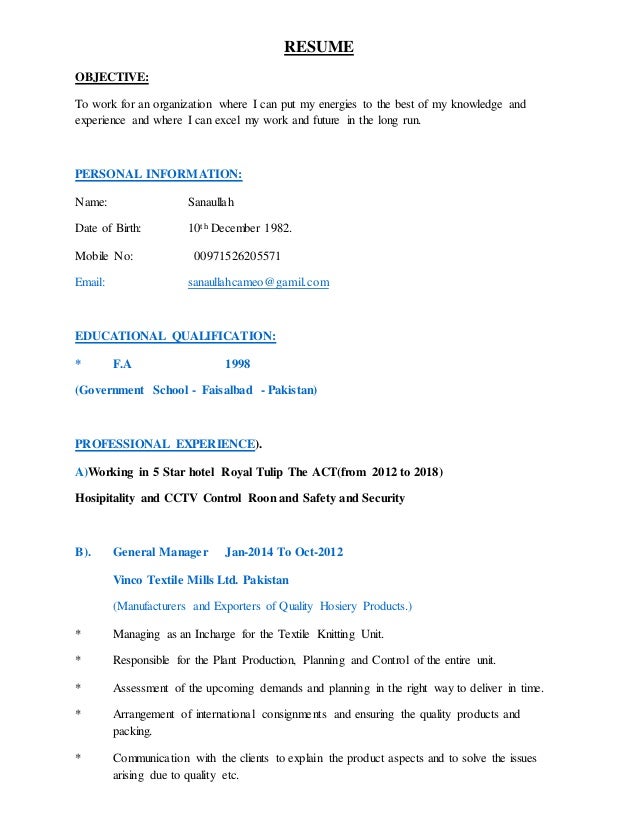 RESUME

OBJECTIVE:

To work for an organization where I can put my energies to the best of my knowledge and experience and where I can excel my work and future in the long run.

PERSONAL INFORMATION:

Name: Sanaullah

Date of Birth: 10th December 1982.

Mobile No: 00971526205571

Email: sanaullahcameo@gamil.com

EDUCATIONAL QUALIFICATION:

* F.A 1998

(Government School - Faisalbad - Pakistan)

PROFESSIONAL EXPERIENCE).

A)Working in 5 Star hotel Royal Tulip The ACT(from 2012 to 2018)

Hosipitality and CCTV Control Roon and Safety and Security

B). General Manager Jan-2014 To Oct-2012

Vinco Textile Mills Ltd. Pakistan

(Manufacturers and Exporters of Quality Hosiery Products.)

* Managing as an Incharge for the Textile Knitting Unit.

* Responsible for the Plant Production, Planning and Control of the entire unit.

* Assessment of the upcoming demands and planning in the right way to deliver in time.

* Arrangement of international consignments and ensuring the quality products and packing.

* Communication with the clients to explain the product aspects and to solve the issues arising due to quality etc.